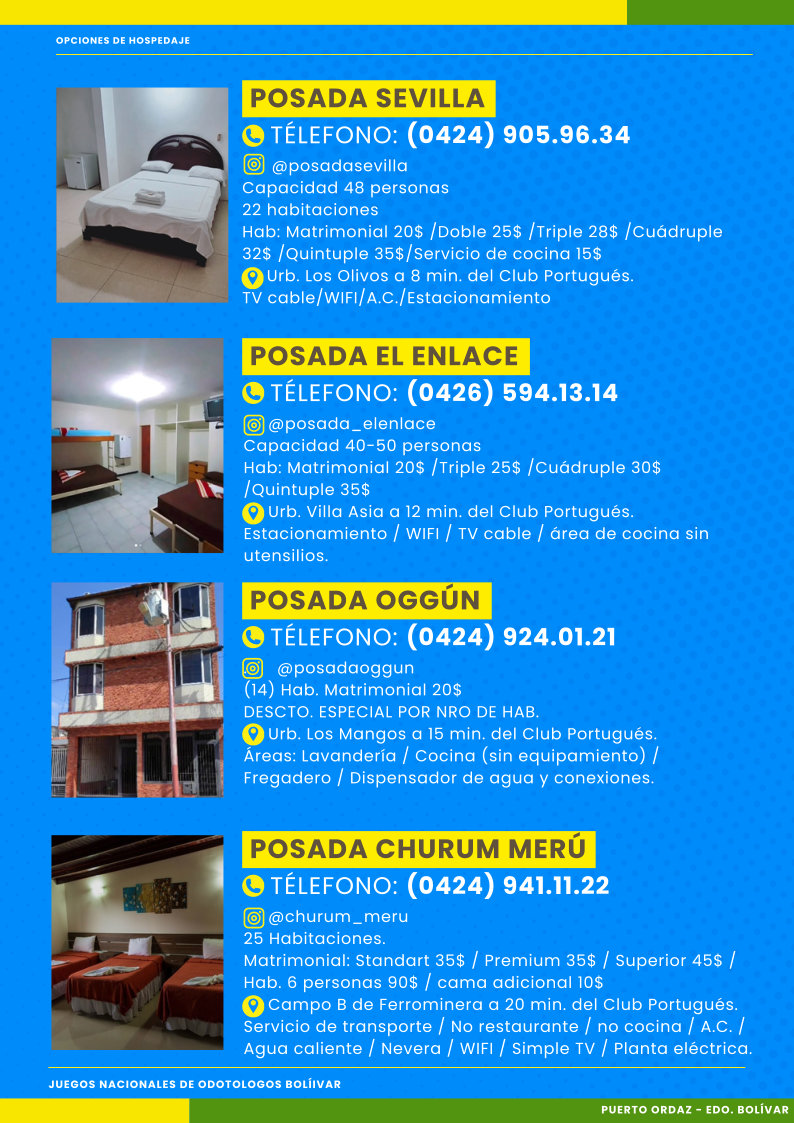 OPCIONES DE HOSPEDAJE

POSADA SEVILLA

TÉLEFONO: (0424) 905.96.34

@posadasevilla
Capacidad 48 personas
22 habitaciones
Hab: Matrimonial 20$ /Doble 25$ /Triple 28$ /Cuádruple 32$ /Quintuple 35$/Servicio de cocina 15$
Urb. Los Olivos a 8 min. del Club Portugués.
TV cable/WIFI/A.C./Estacionamiento

POSADA EL ENLACE

TÉLEFONO: (0426) 594.13.14

@posada_elenlace
Capacidad 40-50 personas
Hab: Matrimonial 20$ /Triple 25$ /Cuádruple 30$ /Quintuple 35$
Urb. Villa Asia a 12 min. del Club Portugués.
Estacionamiento / WIFI / TV cable / área de cocina sin utensilios.

POSADA OGGÚN

TÉLEFONO: (0424) 924.01.21

@posadaoggun
(14) Hab. Matrimonial 20$
DESCTO. ESPECIAL POR NRO DE HAB.
Urb. Los Mangos a 15 min. del Club Portugués.
Áreas: Lavandería / Cocina (sin equipamiento) / Fregadero / Dispensador de agua y conexiones.

POSADA CHURUM MERÚ

TÉLEFONO: (0424) 941.11.22

@churum_meru
25 Habitaciones.
Matrimonial: Standart 35$ / Premium 35$ / Superior 45$ / Hab. 6 personas 90$ / cama adicional 10$
Campo B de Ferrominera a 20 min. del Club Portugués.
Servicio de transporte / No restaurante / no cocina / A.C. / Agua caliente / Nevera / WIFI / Simple TV / Planta eléctrica.

JUEGOS NACIONALES DE ODOTOLOGOS BOLÍIVAR

PUERTO ORDAZ - EDO. BOLÍVAR